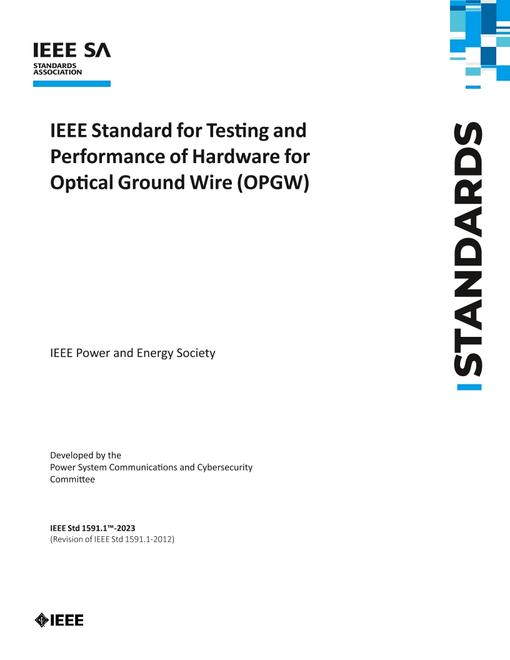 IEEE SA
STANDARDS ASSOCIATION

IEEE Standard for Testing and Performance of Hardware for Optical Ground Wire (OPGW)

STANDARDS

IEEE Power and Energy Society

Developed by the
Power System Communications and Cybersecurity Committee

IEEE Std 1591.1™-2023
(Revision of IEEE Std 1591.1-2012)

IEEE